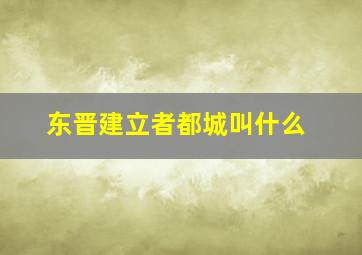 东晋建立者都城叫什么